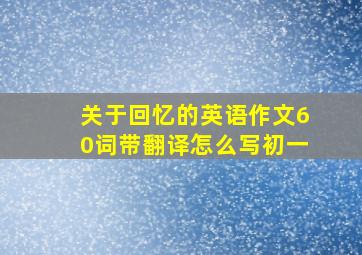 关于回忆的英语作文60词带翻译怎么写初一